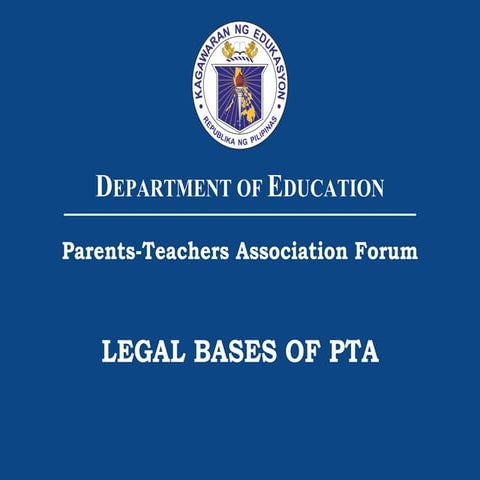 KAGAWARAN NG EDUKASYON
REPUBLIKA NG PILIPINAS

DEPARTMENT OF EDUCATION

Parents-Teachers Association Forum

LEGAL BASES OF PTA